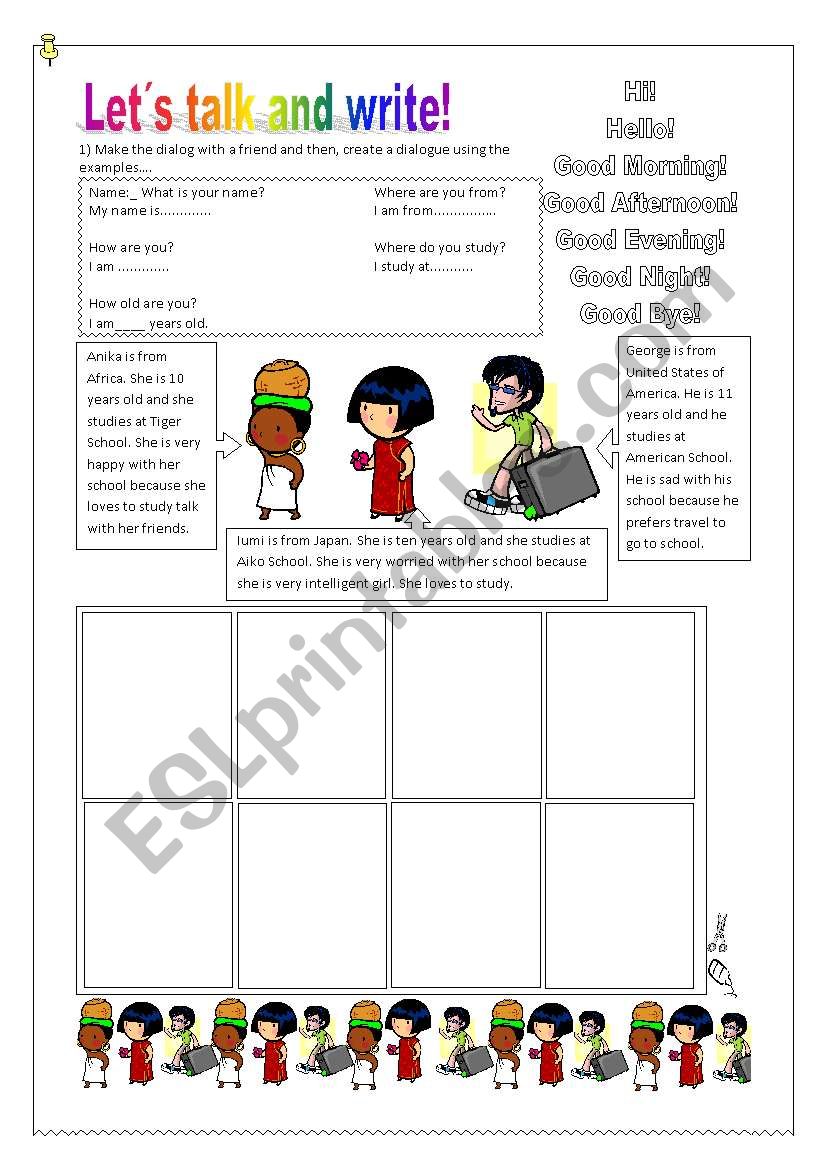 Let´s talk and write!

1) Make the dialog with a friend and then, create a dialogue using the examples....

Name:_ What is your name?
My name is.............

How are you?
I am .............

How old are you?
I am____ years old.

Where are you from?
I am from................

Where do you study?
I study at...........

Hi!
Hello!
Good Morning!
Good Afternoon!
Good Evening!
Good Night!
Good Bye!

Anika is from Africa. She is 10 years old and she studies at Tiger School. She is very happy with her school because she loves to study talk with her friends.

Iumi is from Japan. She is ten years old and she studies at Aiko School. She is very worried with her school because she is very intelligent girl. She loves to study.

George is from United States of America. He is 11 years old and he studies at American School. He is sad with his school because he prefers travel to go to school.

ESLprintables.com